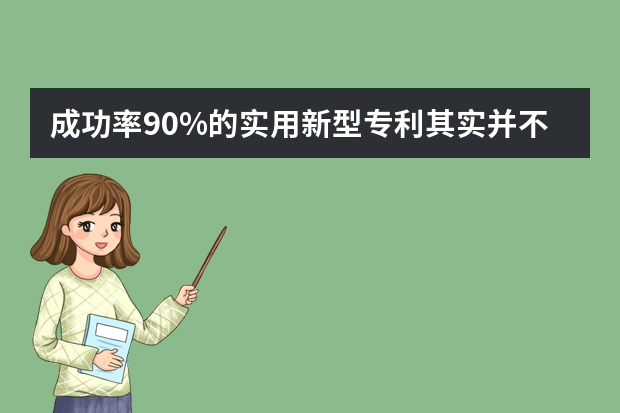 成功率90%的实用新型专利其实并不